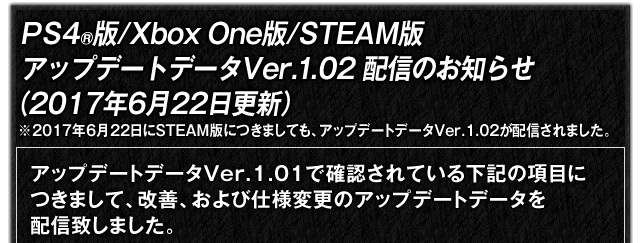 PS4®版/Xbox One版/STEAM版
アップデートデータVer.1.02 配信のお知らせ
(2017年6月22日更新)
※2017年6月22日にSTEAM版につきましても、アップデートデータVer.1.02が配信されました。

アップデートデータVer.1.01で確認されている下記の項目につきまして、改善、および仕様変更のアップデートデータを配信致しました。